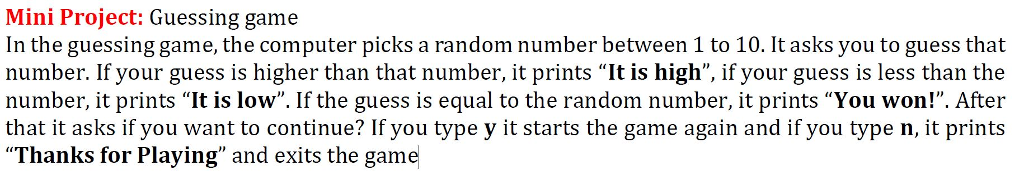 Mini Project: Guessing game
In the guessing game, the computer picks a random number between 1 to 10. It asks you to guess that number. If your guess is higher than that number, it prints “It is high”, if your guess is less than the number, it prints “It is low”. If the guess is equal to the random number, it prints “You won!”. After that it asks if you want to continue? If you type y it starts the game again and if you type n, it prints “Thanks for Playing” and exits the game